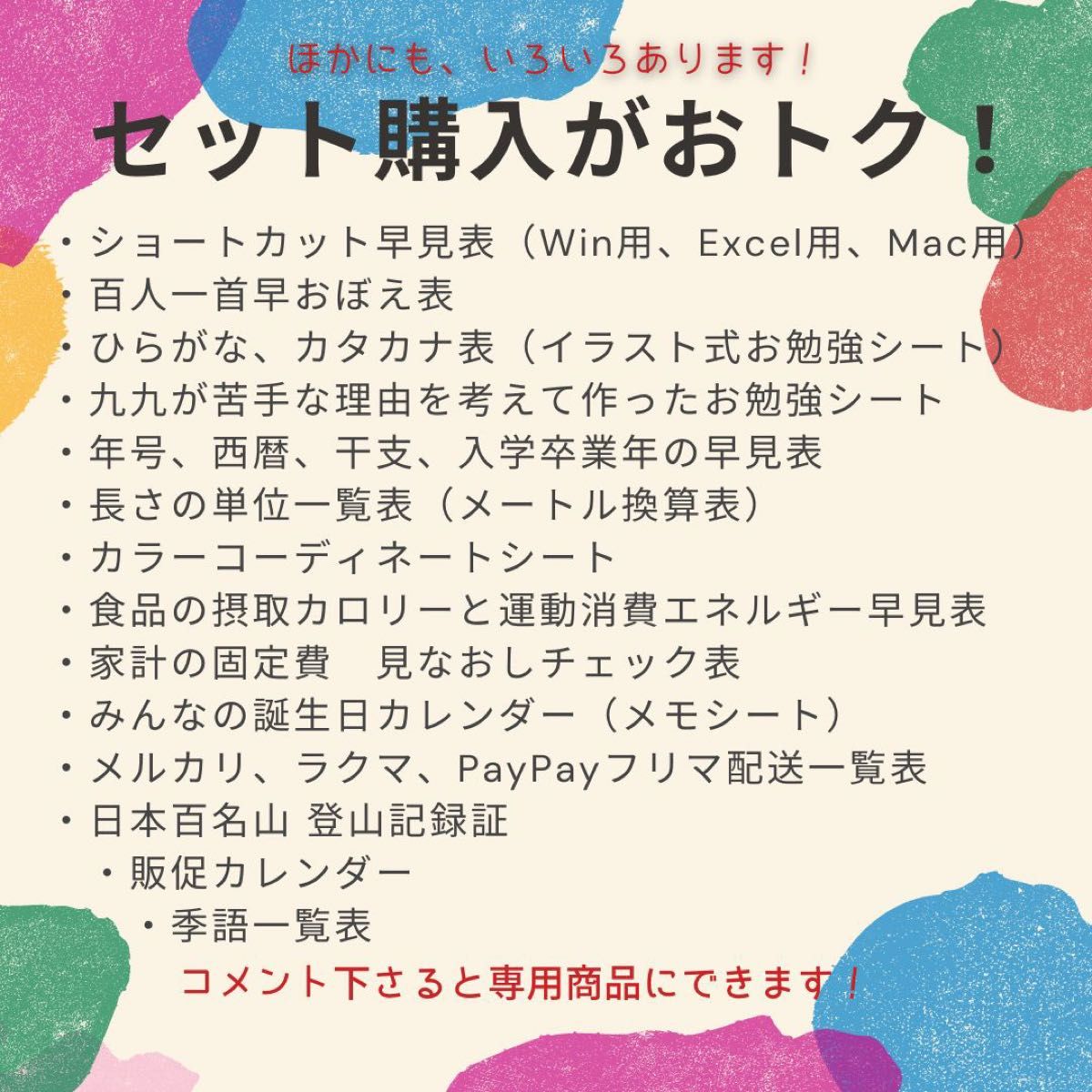 ほかにも、いろいろあります！

セット購入がおトク！

・ショートカット早見表（Win用、Excel用、Mac用）
・百人一首早おぼえ表
・ひらがな、カタカナ表（イラスト式お勉強シート）
・九九が苦手な理由を考えて作ったお勉強シート
・年号、西暦、干支、入学卒業年の早見表
・長さの単位一覧表（メートル換算表）
・カラーコーディネートシート
・食品の摂取カロリーと運動消費エネルギー早見表
・家計の固定費　見なおしチェック表
・みんなの誕生日カレンダー（メモシート）
・メルカリ、ラクマ、PayPayフリマ配送一覧表
・日本百名山 登山記録証
・販促カレンダー
・季語一覧表

コメント下さると専用商品にできます！